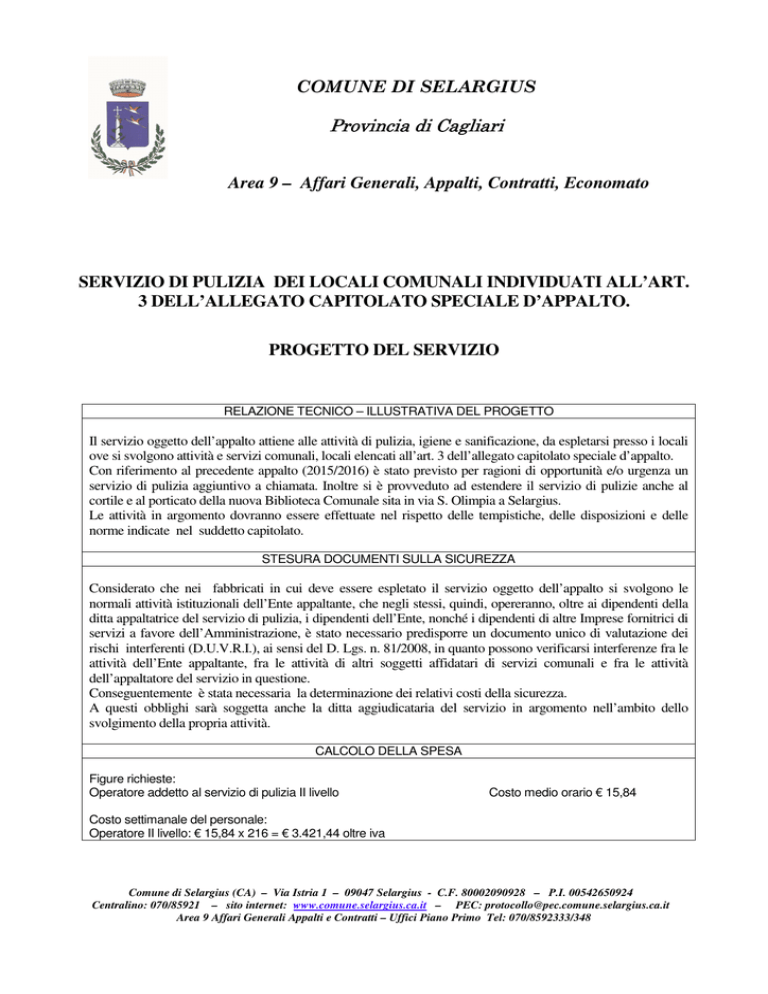 COMUNE DI SELARGIUS

Provincia di Cagliari

Area 9 – Affari Generali, Appalti, Contratti, Economato

SERVIZIO DI PULIZIA DEI LOCALI COMUNALI INDIVIDUATI ALL'ART. 3 DELL'ALLEGATO CAPITOLATO SPECIALE D'APPALTO.

PROGETTO DEL SERVIZIO

RELAZIONE TECNICO – ILLUSTRATIVA DEL PROGETTO

Il servizio oggetto dell'appalto attiene alle attività di pulizia, igiene e sanificazione, da espletarsi presso i locali ove si svolgono attività e servizi comunali, locali elencati all'art. 3 dell'allegato capitolato speciale d'appalto.
Con riferimento al precedente appalto (2015/2016) è stato previsto per ragioni di opportunità e/o urgenza un servizio di pulizia aggiuntivo a chiamata. Inoltre si è provveduto ad estendere il servizio di pulizie anche al cortile e al porticato della nuova Biblioteca Comunale sita in via S. Olimpia a Selargius.
Le attività in argomento dovranno essere effettuate nel rispetto delle tempistiche, delle disposizioni e delle norme indicate nel suddetto capitolato.

STESURA DOCUMENTI SULLA SICUREZZA

Considerato che nei fabbricati in cui deve essere espletato il servizio oggetto dell'appalto si svolgono le normali attività istituzionali dell'Ente appaltante, che negli stessi, quindi, opereranno, oltre ai dipendenti della ditta appaltatrice del servizio di pulizia, i dipendenti dell'Ente, nonché i dipendenti di altre Imprese fornitrici di servizi a favore dell'Amministrazione, è stato necessario predisporre un documento unico di valutazione dei rischi interferenti (D.U.V.R.I.), ai sensi del D. Lgs. n. 81/2008, in quanto possono verificarsi interferenze fra le attività dell'Ente appaltante, fra le attività di altri soggetti affidatari di servizi comunali e fra le attività dell'appaltatore del servizio in questione.
Conseguentemente è stata necessaria la determinazione dei relativi costi della sicurezza.
A questi obblighi sarà soggetta anche la ditta aggiudicataria del servizio in argomento nell'ambito dello svolgimento della propria attività.

CALCOLO DELLA SPESA

Figure richieste:
Operatore addetto al servizio di pulizia II livello

Costo medio orario € 15,84

Costo settimanale del personale:
Operatore II livello: € 15,84 x 216 = € 3.421,44 oltre iva

Comune di Selargius (CA) – Via Istria 1 – 09047 Selargius - C.F. 80002090928 – P.I. 00542650924
Centralino: 070/85921 – sito internet: www.comune.selargius.ca.it – PEC: protocollo@pec.comune.selargius.ca.it
Area 9 Affari Generali Appalti e Contratti – Uffici Piano Primo Tel: 070/8592333/348